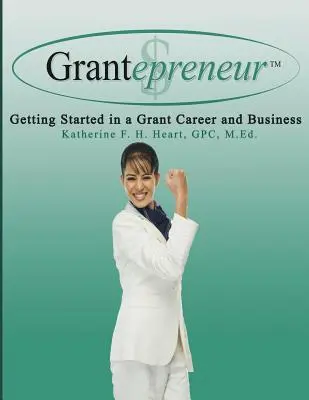 Grantepreneur™

Getting Started in a Grant Career and Business
Katherine F. H. Heart, GPC, M.Ed.